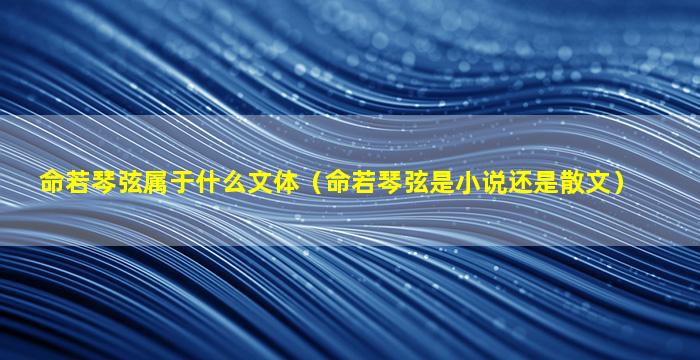 命若琴弦属于什么文体（命若琴弦是小说还是散文）